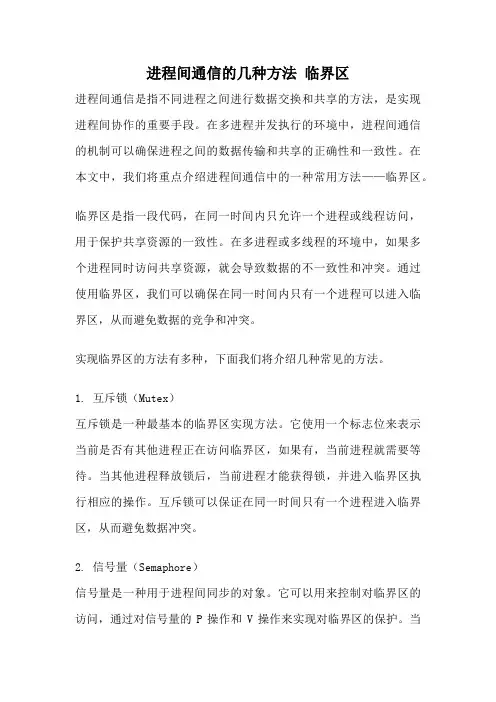 进程间通信的几种方法 临界区

进程间通信是指不同进程之间进行数据交换和共享的方法，是实现进程间协作的重要手段。在多进程并发执行的环境中，进程间通信的机制可以确保进程之间的数据传输和共享的正确性和一致性。在本文中，我们将重点介绍进程间通信中的一种常用方法——临界区。

临界区是指一段代码，在同一时间内只允许一个进程或线程访问，用于保护共享资源的一致性。在多进程或多线程的环境中，如果多个进程同时访问共享资源，就会导致数据的不一致性和冲突。通过使用临界区，我们可以确保在同一时间内只有一个进程可以进入临界区，从而避免数据的竞争和冲突。

实现临界区的方法有多种，下面我们将介绍几种常见的方法。

1. 互斥锁（Mutex）
互斥锁是一种最基本的临界区实现方法。它使用一个标志位来表示当前是否有其他进程正在访问临界区，如果有，当前进程就需要等待。当其他进程释放锁后，当前进程才能获得锁，并进入临界区执行相应的操作。互斥锁可以保证在同一时间只有一个进程进入临界区，从而避免数据冲突。

2. 信号量（Semaphore）
信号量是一种用于进程间同步的对象。它可以用来控制对临界区的访问，通过对信号量的 P 操作和 V 操作来实现对临界区的保护。当